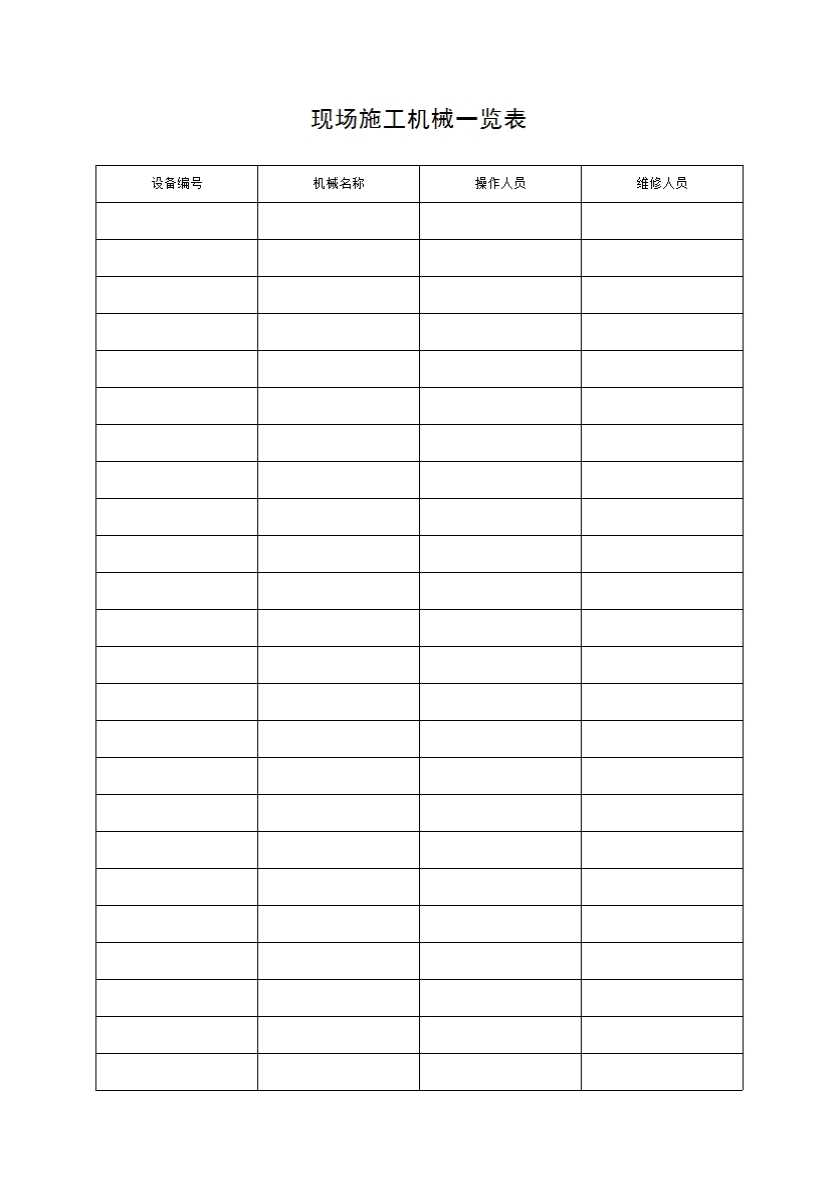 现场施工机械一览表

| 设备编号 | 机械名称 | 操作人员 | 维修人员 |
|---|---|---|---|
| | | | |
| | | | |
| | | | |
| | | | |
| | | | |
| | | | |
| | | | |
| | | | |
| | | | |
| | | | |
| | | | |
| | | | |
| | | | |
| | | | |
| | | | |
| | | | |
| | | | |
| | | | |
| | | | |
| | | | |
| | | | |
| | | | |
| | | | |
| | | | |